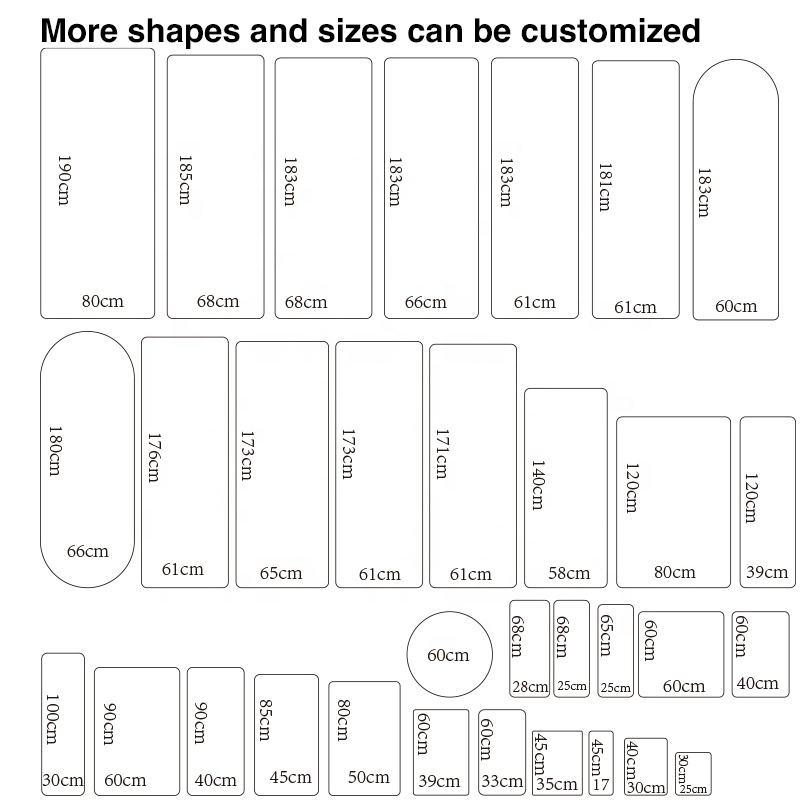 More shapes and sizes can be customized

190cm
80cm

185cm
68cm

183cm
68cm

183cm
66cm

183cm
61cm

181cm
61cm

183cm
60cm

180cm
66cm

176cm
61cm

173cm
65cm

173cm
61cm

171cm
61cm

140cm
58cm

120cm
80cm

120cm
39cm

60cm

68cm
28cm

68cm
25cm

65cm
25cm

60cm
60cm

60cm
40cm

100cm
30cm

90cm
60cm

90cm
40cm

85cm
45cm

80cm
50cm

60cm
39cm

60cm
33cm

45cm
35cm

45cm
17

40cm
30cm

30cm
25cm